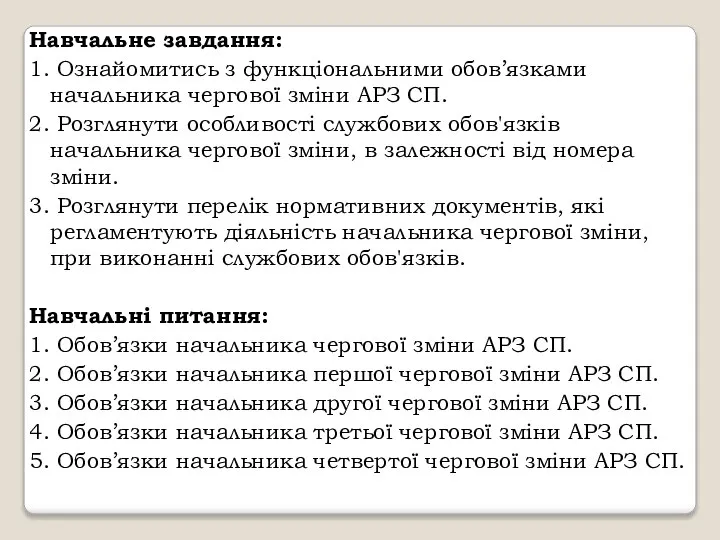 Навчальне завдання:
1. Ознайомитись з функціональними обов’язками начальника чергової зміни АРЗ СП.
2. Розглянути особливості службових обов'язків начальника чергової зміни, в залежності від номера зміни.
3. Розглянути перелік нормативних документів, які регламентують діяльність начальника чергової зміни, при виконанні службових обов'язків.

Навчальні питання:
1. Обов’язки начальника чергової зміни АРЗ СП.
2. Обов’язки начальника першої чергової зміни АРЗ СП.
3. Обов’язки начальника другої чергової зміни АРЗ СП.
4. Обов’язки начальника третьої чергової зміни АРЗ СП.
5. Обов’язки начальника четвертої чергової зміни АРЗ СП.